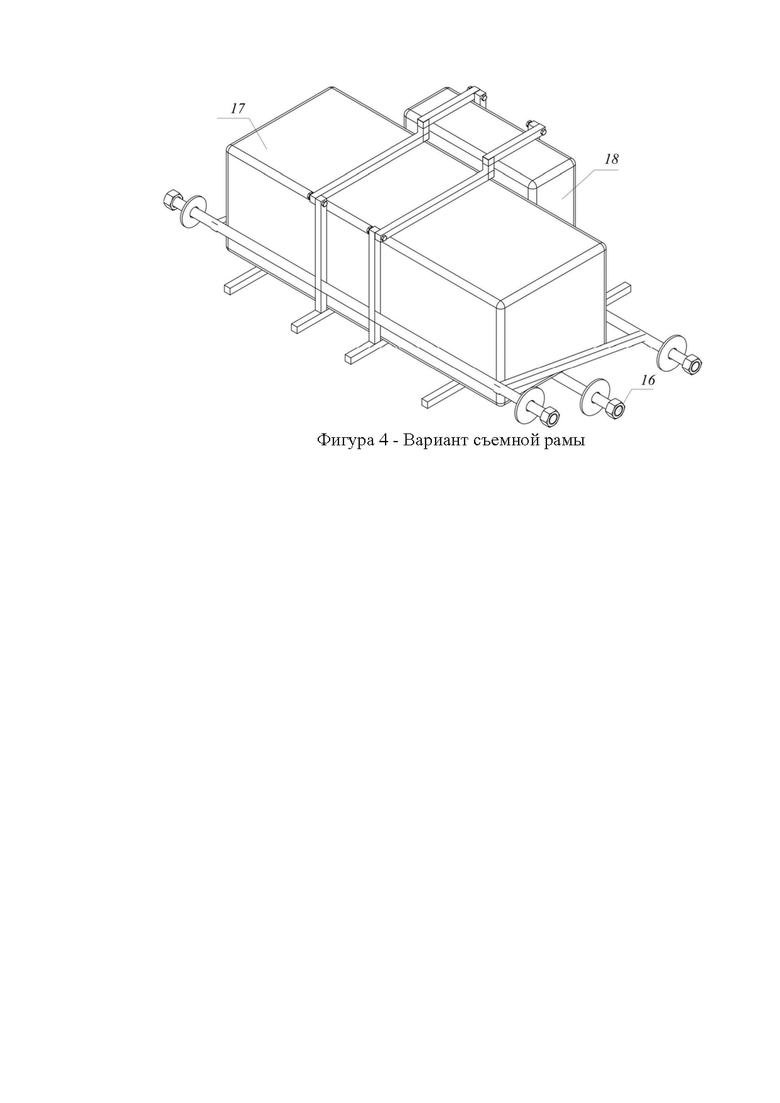 17

18

16

Фигура 4 - Вариант съемной рамы